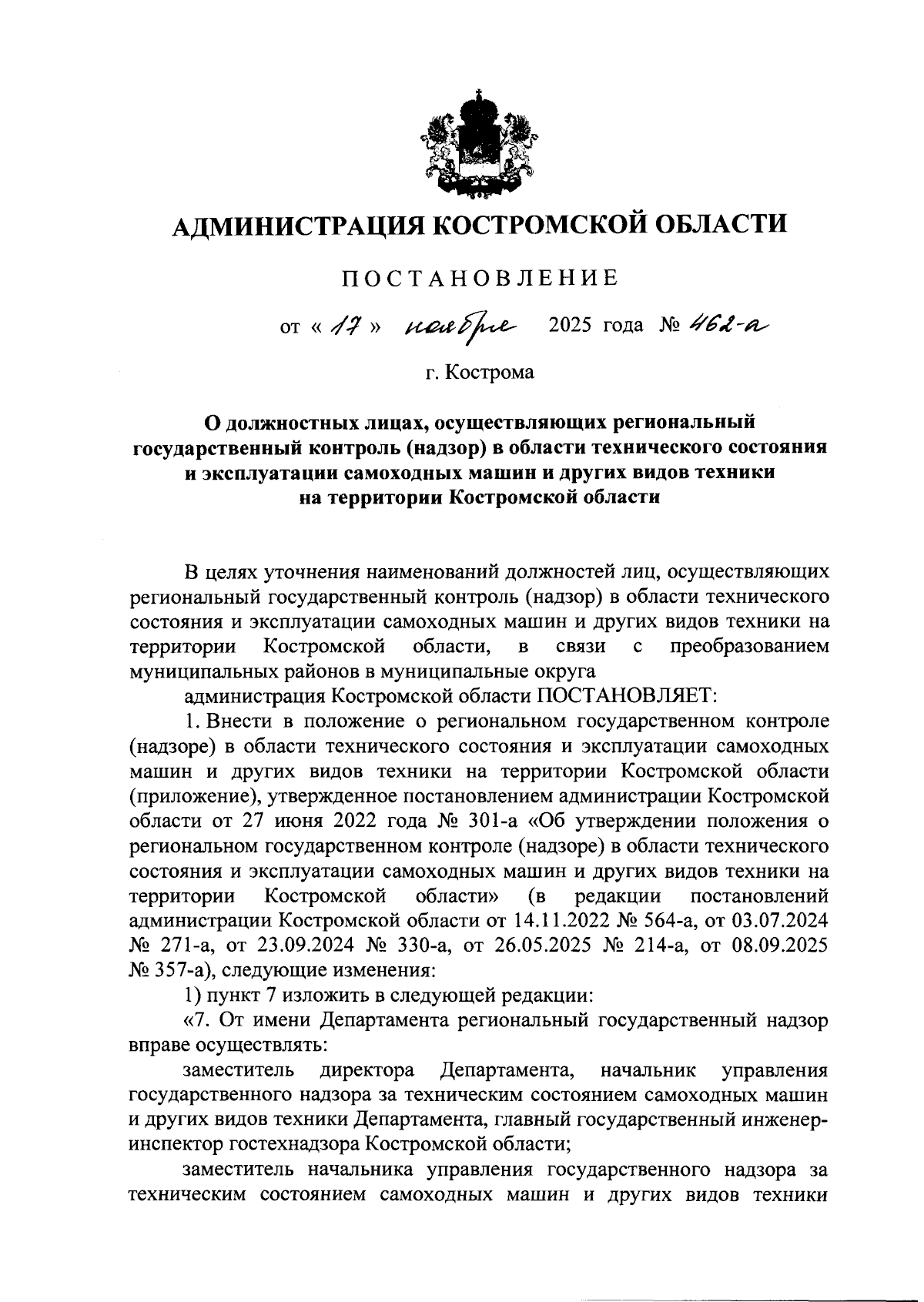 АДМИНИСТРАЦИЯ КОСТРОМСКОЙ ОБЛАСТИ

ПОСТАНОВЛЕНИЕ

от « 17 » ноября 2025 года № 462-а

г. Кострома

О должностных лицах, осуществляющих региональный государственный контроль (надзор) в области технического состояния и эксплуатации самоходных машин и других видов техники на территории Костромской области

В целях уточнения наименований должностей лиц, осуществляющих региональный государственный контроль (надзор) в области технического состояния и эксплуатации самоходных машин и других видов техники на территории Костромской области, в связи с преобразованием муниципальных районов в муниципальные округа

администрация Костромской области ПОСТАНОВЛЯЕТ:

1. Внести в положение о региональном государственном контроле (надзоре) в области технического состояния и эксплуатации самоходных машин и других видов техники на территории Костромской области (приложение), утвержденное постановлением администрации Костромской области от 27 июня 2022 года № 301-а «Об утверждении положения о региональном государственном контроле (надзоре) в области технического состояния и эксплуатации самоходных машин и других видов техники на территории Костромской области» (в редакции постановлений администрации Костромской области от 14.11.2022 № 564-а, от 03.07.2024 № 271-а, от 23.09.2024 № 330-а, от 26.05.2025 № 214-а, от 08.09.2025 № 357-а), следующие изменения:

1) пункт 7 изложить в следующей редакции:

«7. От имени Департамента региональный государственный надзор вправе осуществлять:

заместитель директора Департамента, начальник управления государственного надзора за техническим состоянием самоходных машин и других видов техники Департамента, главный государственный инженер-инспектор гостехнадзора Костромской области;

заместитель начальника управления государственного надзора за техническим состоянием самоходных машин и других видов техники